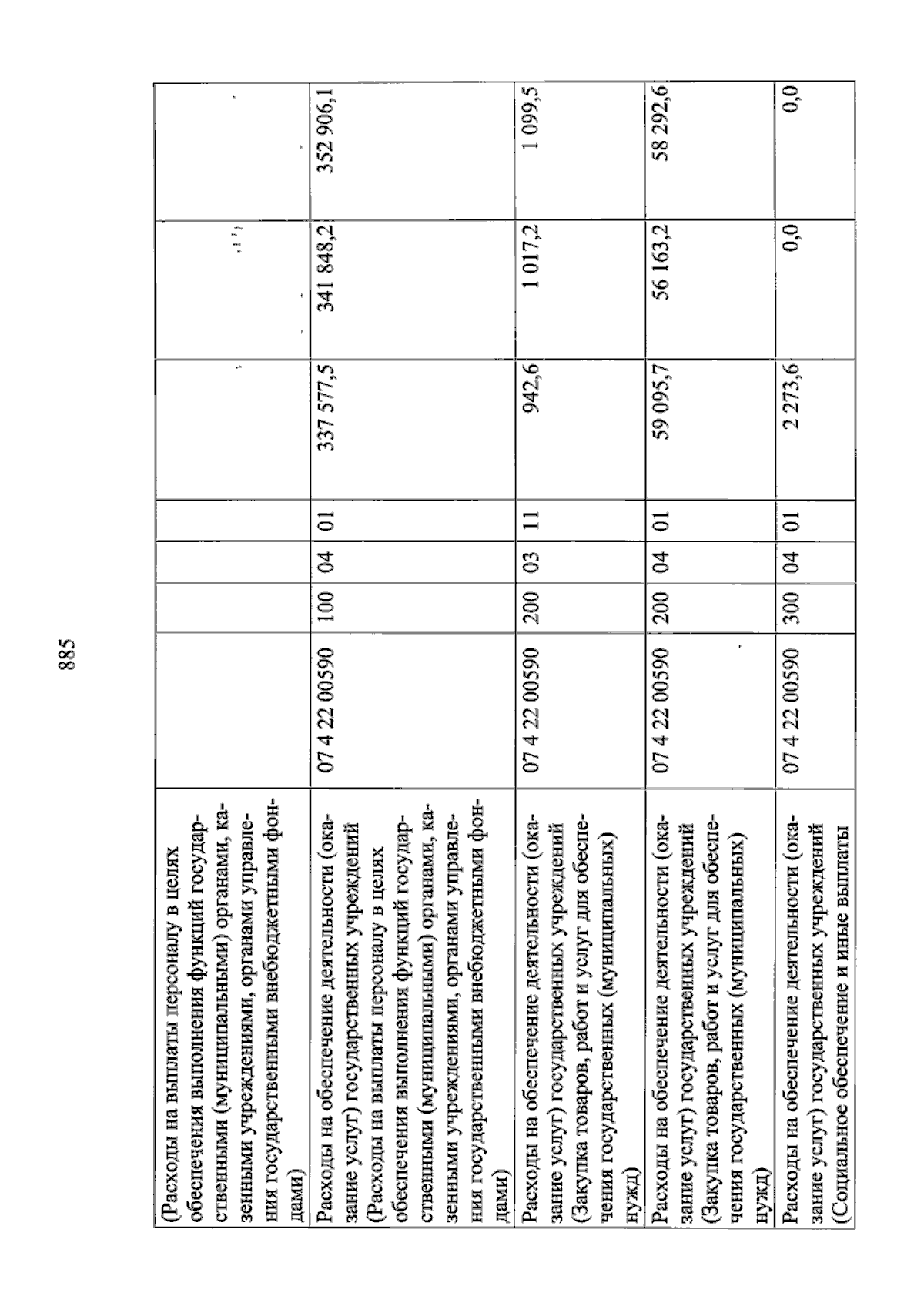 885

| (Расходы на выплаты персоналу в целях обеспечения выполнения функций государственными (муниципальными) органами, казенными учреждениями, органами управления государственными внебюджетными фондами) | | | | | | | |
|---|---|---|---|---|---|---|---|
| Расходы на обеспечение деятельности (оказание услуг) государственных учреждений (Расходы на выплаты персоналу в целях обеспечения выполнения функций государственными (муниципальными) органами, казенными учреждениями, органами управления государственными внебюджетными фондами) | 07 4 22 00590 | 100 | 04 | 01 | 337 577,5 | 341 848,2 | 352 906,1 |
| Расходы на обеспечение деятельности (оказание услуг) государственных учреждений (Закупка товаров, работ и услуг для обеспечения государственных (муниципальных) нужд) | 07 4 22 00590 | 200 | 03 | 11 | 942,6 | 1 017,2 | 1 099,5 |
| Расходы на обеспечение деятельности (оказание услуг) государственных учреждений (Закупка товаров, работ и услуг для обеспечения государственных (муниципальных) нужд) | 07 4 22 00590 | 200 | 04 | 01 | 59 095,7 | 56 163,2 | 58 292,6 |
| Расходы на обеспечение деятельности (оказание услуг) государственных учреждений (Социальное обеспечение и иные выплаты | 07 4 22 00590 | 300 | 04 | 01 | 2 273,6 | 0,0 | 0,0 |